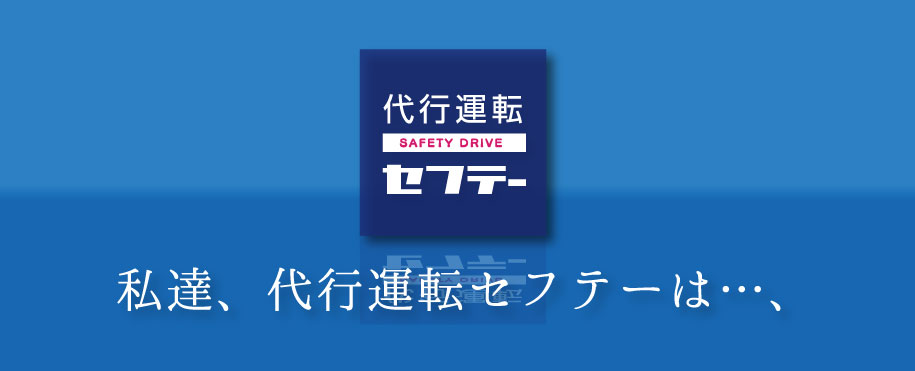 代行運転
SAFETY DRIVE
セフテー

私達、代行運転セフテーは…、